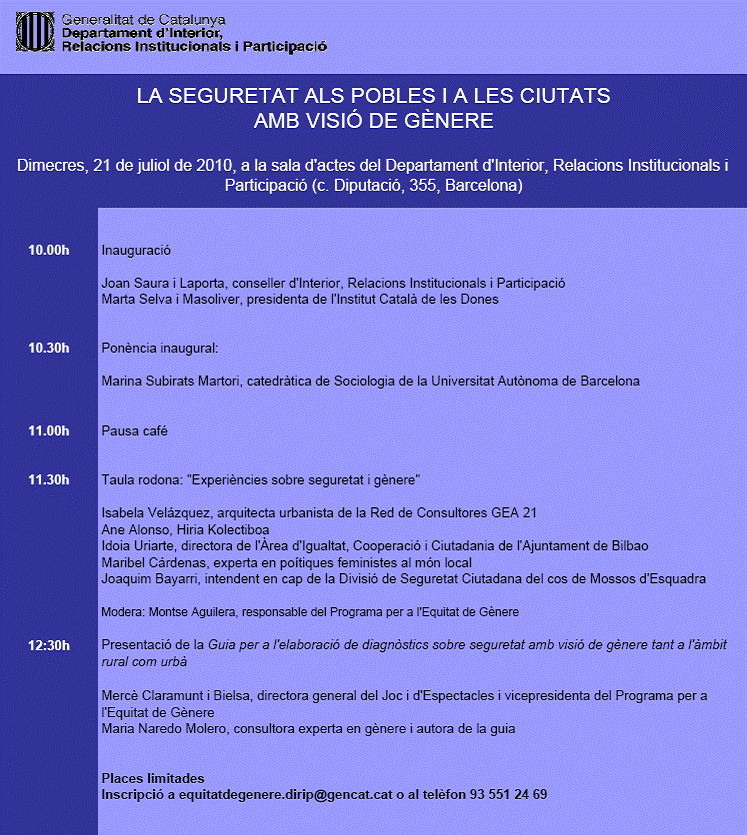 Generalitat de Catalunya
Departament d'Interior,
Relacions Institucionals i Participació

LA SEGURETAT ALS POBLES I A LES CIUTATS
AMB VISIÓ DE GÈNERE

Dimecres, 21 de juliol de 2010, a la sala d'actes del Departament d'Interior, Relacions Institucionals i Participació (c. Diputació, 355, Barcelona)

10.00h
Inauguració

Joan Saura i Laporta, conseller d'Interior, Relacions Institucionals i Participació
Marta Selva i Masoliver, presidenta de l'Institut Català de les Dones

10.30h
Ponència inaugural:

Marina Subirats Martori, catedràtica de Sociologia de la Universitat Autònoma de Barcelona

11.00h
Pausa café

11.30h
Taula rodona: "Experiències sobre seguretat i gènere"

Isabela Velázquez, arquitecta urbanista de la Red de Consultores GEA 21
Ane Alonso, Hiria Kolectiboa
Idoia Uriarte, directora de l'Àrea d'Igualtat, Cooperació i Ciutadania de l'Ajuntament de Bilbao
Maribel Cárdenas, experta en poítiques feministes al món local
Joaquim Bayarri, intendent en cap de la Divisió de Seguretat Ciutadana del cos de Mossos d'Esquadra

Modera: Montse Aguilera, responsable del Programa per a l'Equitat de Gènere

12:30h
Presentació de la Guia per a l'elaboració de diagnòstics sobre seguretat amb visió de gènere tant a l'àmbit rural com urbà

Mercè Claramunt i Bielsa, directora general del Joc i d'Espectacles i vicepresidenta del Programa per a l'Equitat de Gènere
Maria Naredo Molero, consultora experta en gènere i autora de la guia

Places limitades
Inscripció a equitatdegenere.dirip@gencat.cat o al telèfon 93 551 24 69